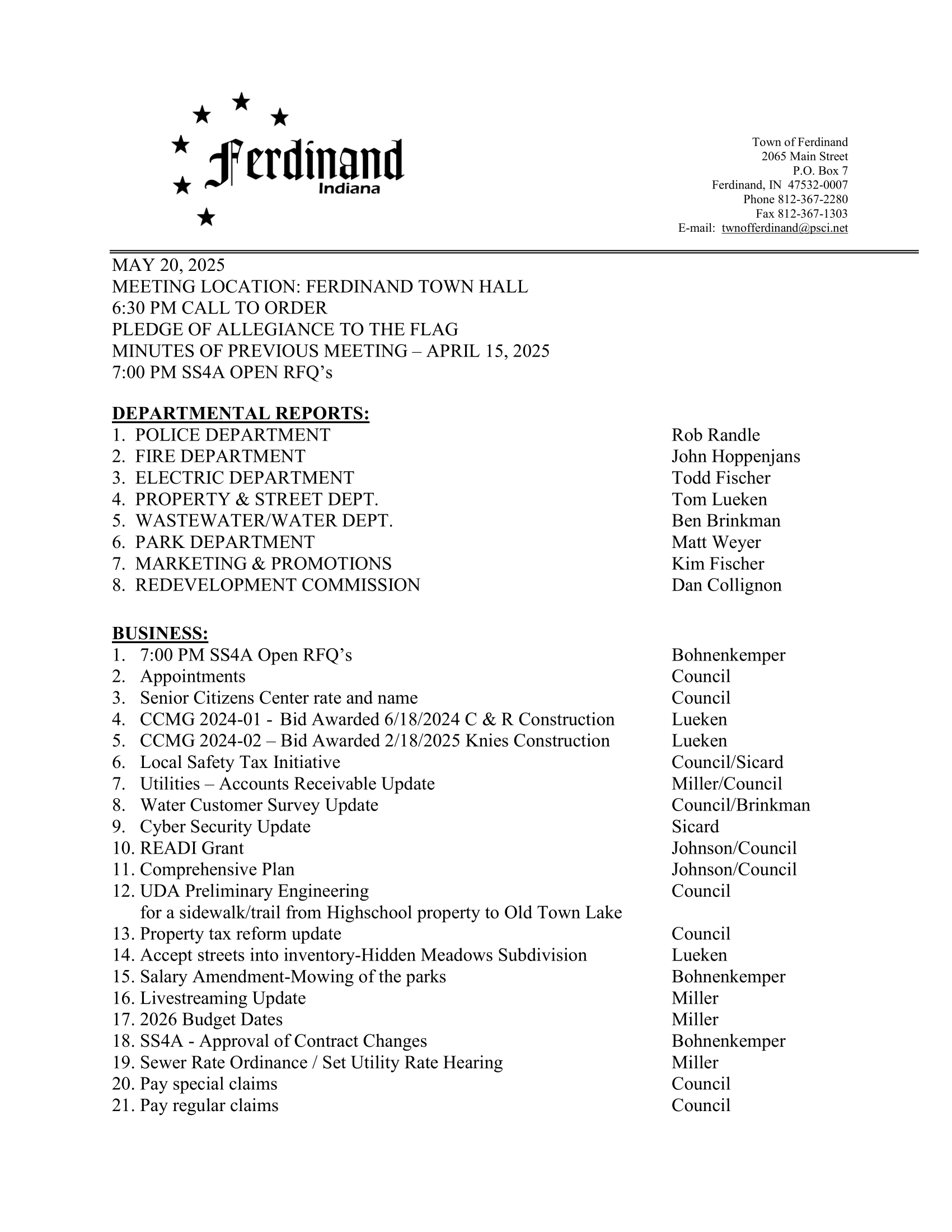 Ferdinand
Indiana

Town of Ferdinand
2065 Main Street
P.O. Box 7
Ferdinand, IN 47532-0007
Phone 812-367-2280
Fax 812-367-1303
E-mail: twnofferdinand@psci.net

MAY 20, 2025
MEETING LOCATION: FERDINAND TOWN HALL
6:30 PM CALL TO ORDER
PLEDGE OF ALLEGIANCE TO THE FLAG
MINUTES OF PREVIOUS MEETING – APRIL 15, 2025
7:00 PM SS4A OPEN RFQ's

DEPARTMENTAL REPORTS:
1. POLICE DEPARTMENT Rob Randle
2. FIRE DEPARTMENT John Hoppenjans
3. ELECTRIC DEPARTMENT Todd Fischer
4. PROPERTY & STREET DEPT. Tom Lueken
5. WASTEWATER/WATER DEPT. Ben Brinkman
6. PARK DEPARTMENT Matt Weyer
7. MARKETING & PROMOTIONS Kim Fischer
8. REDEVELOPMENT COMMISSION Dan Collignon

BUSINESS:
1. 7:00 PM SS4A Open RFQ's Bohnenkemper
2. Appointments Council
3. Senior Citizens Center rate and name Council
4. CCMG 2024-01 - Bid Awarded 6/18/2024 C & R Construction Lueken
5. CCMG 2024-02 – Bid Awarded 2/18/2025 Knies Construction Lueken
6. Local Safety Tax Initiative Council/Sicard
7. Utilities – Accounts Receivable Update Miller/Council
8. Water Customer Survey Update Council/Brinkman
9. Cyber Security Update Sicard
10. READI Grant Johnson/Council
11. Comprehensive Plan Johnson/Council
12. UDA Preliminary Engineering Council
for a sidewalk/trail from Highschool property to Old Town Lake
13. Property tax reform update Council
14. Accept streets into inventory-Hidden Meadows Subdivision Lueken
15. Salary Amendment-Mowing of the parks Bohnenkemper
16. Livestreaming Update Miller
17. 2026 Budget Dates Miller
18. SS4A - Approval of Contract Changes Bohnenkemper
19. Sewer Rate Ordinance / Set Utility Rate Hearing Miller
20. Pay special claims Council
21. Pay regular claims Council